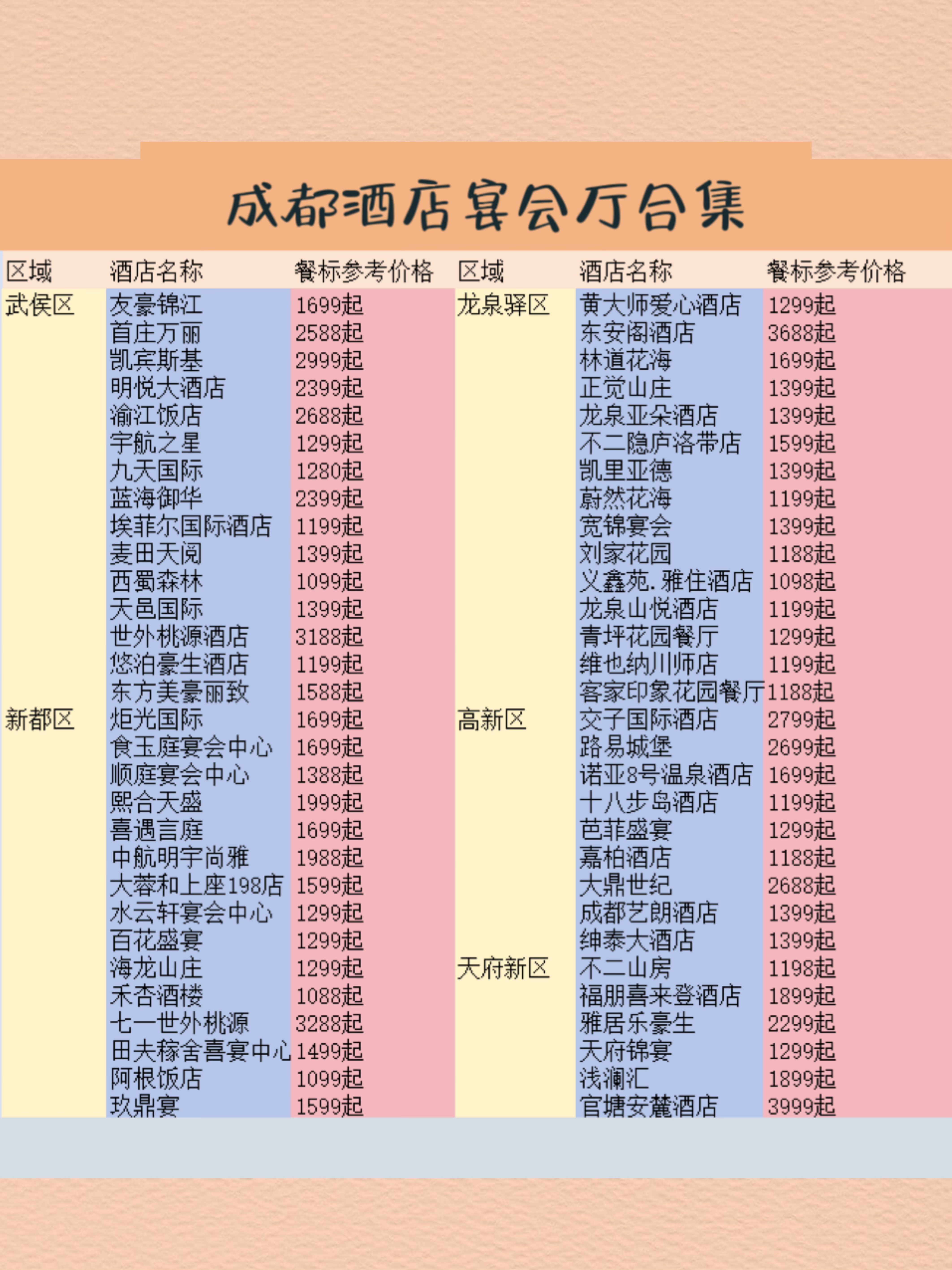 成都酒店宴会厅合集

| 区域 | 酒店名称 | 餐标参考价格 | 区域 | 酒店名称 | 餐标参考价格 |
|---|---|---|---|---|---|
| 武侯区 | 友豪锦江 | 1699起 | 龙泉驿区 | 黄大师爱心酒店 | 1299起 |
| | 首庄万丽 | 2588起 | | 东安阁酒店 | 3688起 |
| | 凯宾斯基 | 2999起 | | 林道花海 | 1699起 |
| | 明悦大酒店 | 2399起 | | 正觉山庄 | 1399起 |
| | 渝江饭店 | 2688起 | | 龙泉亚朵酒店 | 1399起 |
| | 宇航之星 | 1299起 | | 不二隐庐洛带店 | 1599起 |
| | 九天国际 | 1280起 | | 凯里亚德 | 1399起 |
| | 蓝海御华 | 2399起 | | 蔚然花海 | 1199起 |
| | 埃菲尔国际酒店 | 1199起 | | 宽锦宴会 | 1399起 |
| | 麦田天阅 | 1399起 | | 刘家花园 | 1188起 |
| | 西蜀森林 | 1099起 | | 义鑫苑.雅住酒店 | 1098起 |
| | 天邑国际 | 1399起 | | 龙泉山悦酒店 | 1199起 |
| | 世外桃源酒店 | 3188起 | | 青坪花园餐厅 | 1299起 |
| | 悠泊豪生酒店 | 1199起 | | 维也纳川师店 | 1199起 |
| | 东方美豪丽致 | 1588起 | | 客家印象花园餐厅 | 1188起 |
| 新都区 | 炬光国际 | 1699起 | 高新区 | 交子国际酒店 | 2799起 |
| | 食玉庭宴会中心 | 1699起 | | 路易城堡 | 2699起 |
| | 顺庭宴会中心 | 1388起 | | 诺亚8号温泉酒店 | 1699起 |
| | 熙合天盛 | 1999起 | | 十八步岛酒店 | 1199起 |
| | 喜遇言庭 | 1699起 | | 芭菲盛宴 | 1299起 |
| | 中航明宇尚雅 | 1988起 | | 嘉柏酒店 | 1188起 |
| | 大蓉和上座198店 | 1599起 | | 大鼎世纪 | 2688起 |
| | 水云轩宴会中心 | 1299起 | | 成都艺朗酒店 | 1399起 |
| | 百花盛宴 | 1299起 | | 绅泰大酒店 | 1399起 |
| | 海龙山庄 | 1299起 | 天府新区 | 不二山房 | 1198起 |
| | 禾杏酒楼 | 1088起 | | 福朋喜来登酒店 | 1899起 |
| | 七一世外桃源 | 3288起 | | 雅居乐豪生 | 2299起 |
| | 田夫稼舍喜宴中心 | 1499起 | | 天府锦宴 | 1299起 |
| | 阿根饭店 | 1099起 | | 浅澜汇 | 1899起 |
| | 玖鼎宴 | 1599起 | | 官塘安麓酒店 | 3999起 |